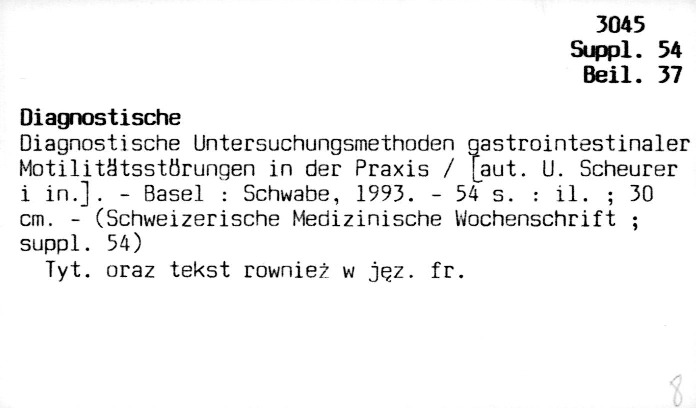 3045
Suppl. 54
Beil. 37

Diagnostische

Diagnostische Untersuchungsmethoden gastrointestinaler Motilitätsstörungen in der Praxis / [aut. U. Scheurer i in.]. - Basel : Schwabe, 1993. - 54 s. : il. ; 30 cm. - (Schweizerische Medizinische Wochenschrift ; suppl. 54)

Tyt. oraz tekst rownież w jęz. fr.

8